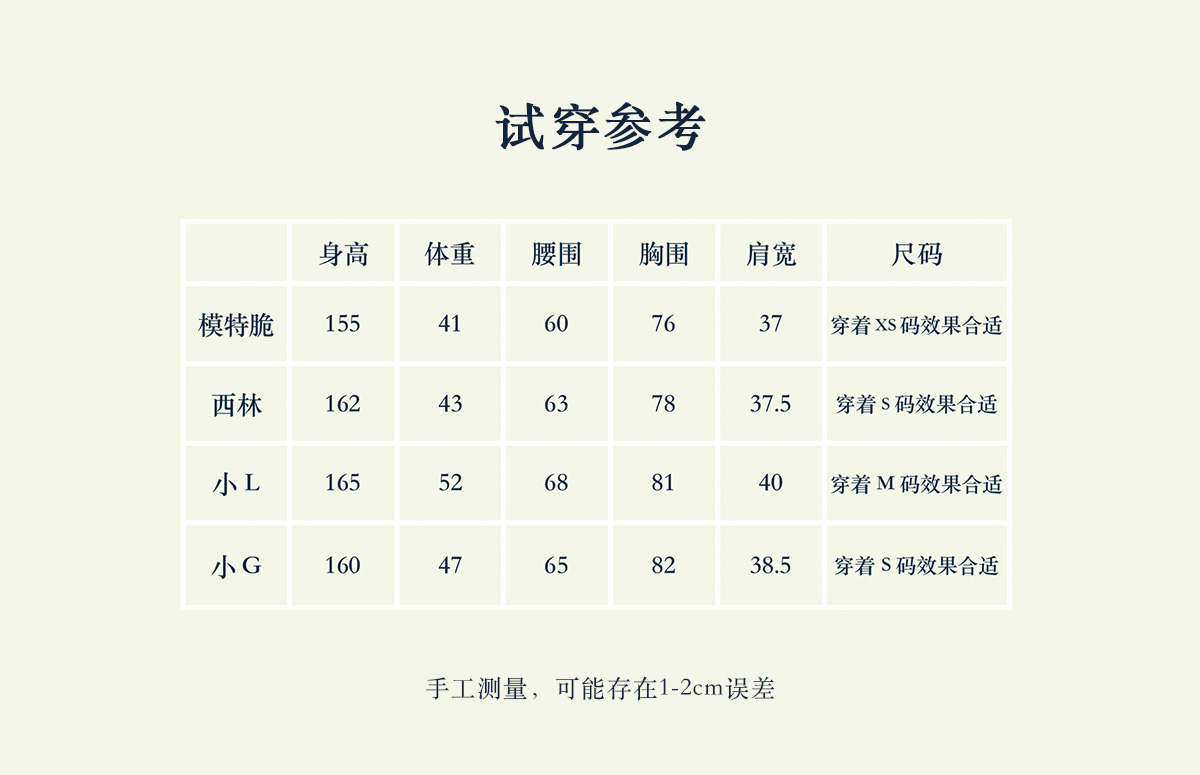 试穿参考

| | 身高 | 体重 | 腰围 | 胸围 | 肩宽 | 尺码 |
|---|---|---|---|---|---|---|
| 模特脆 | 155 | 41 | 60 | 76 | 37 | 穿着 XS 码效果合适 |
| 西林 | 162 | 43 | 63 | 78 | 37.5 | 穿着 S 码效果合适 |
| 小 L | 165 | 52 | 68 | 81 | 40 | 穿着 M 码效果合适 |
| 小 G | 160 | 47 | 65 | 82 | 38.5 | 穿着 S 码效果合适 |

手工测量，可能存在1-2cm误差